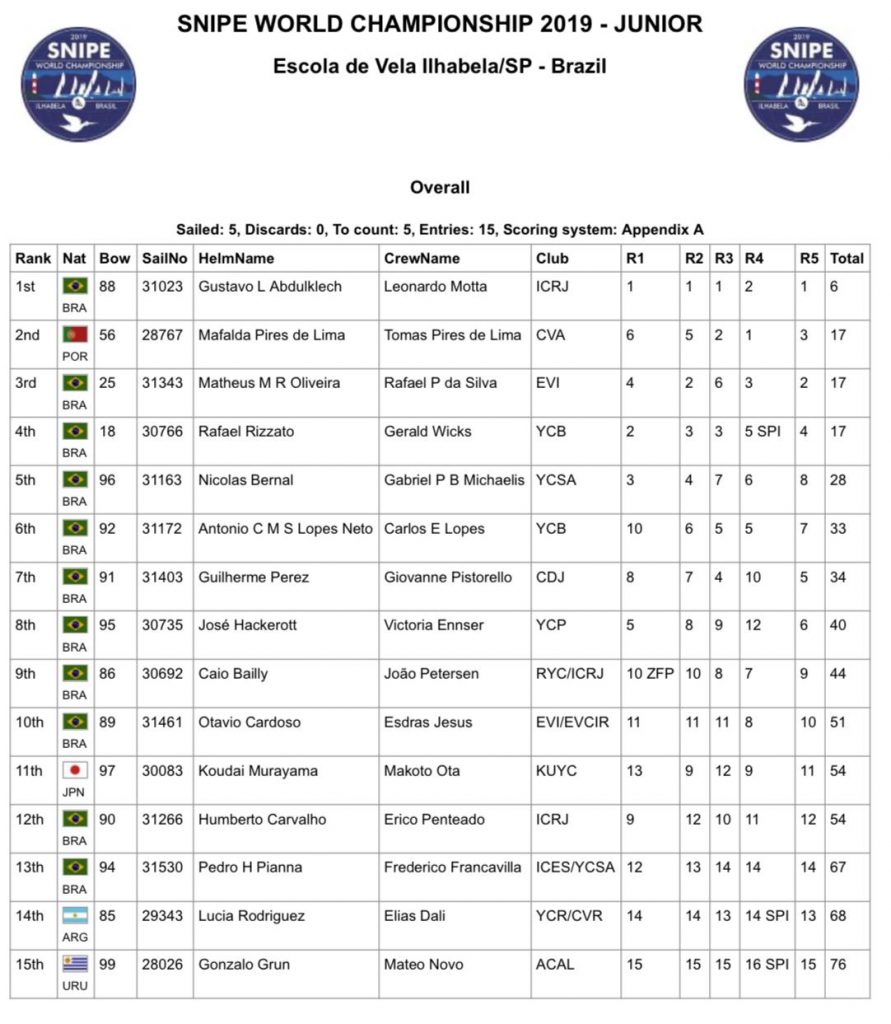 2019
SNIPE
WORLD CHAMPIONSHIP
ILHABELA BRASIL

SNIPE WORLD CHAMPIONSHIP 2019 - JUNIOR

Escola de Vela Ilhabela/SP - Brazil

2019
SNIPE
WORLD CHAMPIONSHIP
ILHABELA BRASIL

Overall

Sailed: 5, Discards: 0, To count: 5, Entries: 15, Scoring system: Appendix A

| Rank | Nat | Bow | SailNo | HelmName | CrewName | Club | R1 | R2 | R3 | R4 | R5 | Total |
|---|---|---|---|---|---|---|---|---|---|---|---|---|
| 1st | BRA | 88 | 31023 | Gustavo L Abdulklech | Leonardo Motta | ICRJ | 1 | 1 | 1 | 2 | 1 | 6 |
| 2nd | POR | 56 | 28767 | Mafalda Pires de Lima | Tomas Pires de Lima | CVA | 6 | 5 | 2 | 1 | 3 | 17 |
| 3rd | BRA | 25 | 31343 | Matheus M R Oliveira | Rafael P da Silva | EVI | 4 | 2 | 6 | 3 | 2 | 17 |
| 4th | BRA | 18 | 30766 | Rafael Rizzato | Gerald Wicks | YCB | 2 | 3 | 3 | 5 SPI | 4 | 17 |
| 5th | BRA | 96 | 31163 | Nicolas Bernal | Gabriel P B Michaelis | YCSA | 3 | 4 | 7 | 6 | 8 | 28 |
| 6th | BRA | 92 | 31172 | Antonio C M S Lopes Neto | Carlos E Lopes | YCB | 10 | 6 | 5 | 5 | 7 | 33 |
| 7th | BRA | 91 | 31403 | Guilherme Perez | Giovanne Pistorello | CDJ | 8 | 7 | 4 | 10 | 5 | 34 |
| 8th | BRA | 95 | 30735 | José Hackerott | Victoria Ennser | YCP | 5 | 8 | 9 | 12 | 6 | 40 |
| 9th | BRA | 86 | 30692 | Caio Bailly | João Petersen | RYC/ICRJ | 10 ZFP | 10 | 8 | 7 | 9 | 44 |
| 10th | BRA | 89 | 31461 | Otavio Cardoso | Esdras Jesus | EVI/EVCIR | 11 | 11 | 11 | 8 | 10 | 51 |
| 11th | JPN | 97 | 30083 | Koudai Murayama | Makoto Ota | KUYC | 13 | 9 | 12 | 9 | 11 | 54 |
| 12th | BRA | 90 | 31266 | Humberto Carvalho | Erico Penteado | ICRJ | 9 | 12 | 10 | 11 | 12 | 54 |
| 13th | BRA | 94 | 31530 | Pedro H Pianna | Frederico Francavilla | ICES/YCSA | 12 | 13 | 14 | 14 | 14 | 67 |
| 14th | ARG | 85 | 29343 | Lucia Rodriguez | Elias Dali | YCR/CVR | 14 | 14 | 13 | 14 SPI | 13 | 68 |
| 15th | URU | 99 | 28026 | Gonzalo Grun | Mateo Novo | ACAL | 15 | 15 | 15 | 16 SPI | 15 | 76 |